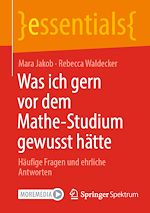 }essentials{

Mara Jakob · Rebecca Waldecker

Was ich gern vor dem Mathe-Studium gewusst hätte

Häufige Fragen und ehrliche Antworten

MOREMEDIA

Springer Spektrum